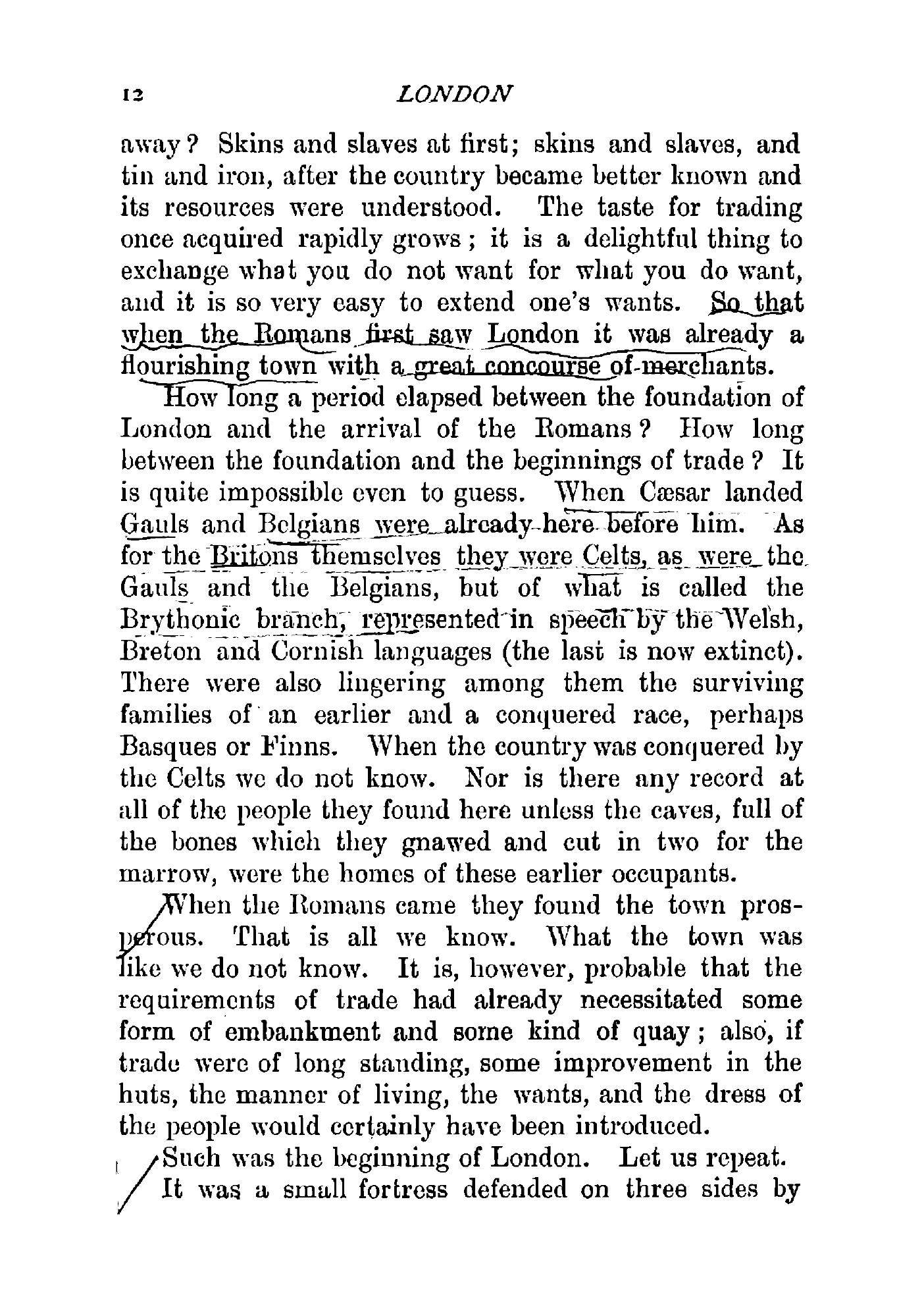 12 LONDON

away? Skins and slaves at first; skins and slaves, and tin and iron, after the country became better known and its resources were understood. The taste for trading once acquired rapidly grows; it is a delightful thing to exchange what you do not want for what you do want, and it is so very easy to extend one's wants. So that when the Romans first saw London it was already a flourishing town with a great concourse of merchants.

How long a period elapsed between the foundation of London and the arrival of the Romans? How long between the foundation and the beginnings of trade? It is quite impossible even to guess. When Cæsar landed Gauls and Belgians were already here before him. As for the Britons themselves they were Celts, as were the Gauls and the Belgians, but of what is called the Brythonic branch, represented in speech by the Welsh, Breton and Cornish languages (the last is now extinct). There were also lingering among them the surviving families of an earlier and a conquered race, perhaps Basques or Finns. When the country was conquered by the Celts we do not know. Nor is there any record at all of the people they found here unless the caves, full of the bones which they gnawed and cut in two for the marrow, were the homes of these earlier occupants.

When the Romans came they found the town prosperous. That is all we know. What the town was like we do not know. It is, however, probable that the requirements of trade had already necessitated some form of embankment and some kind of quay; also, if trade were of long standing, some improvement in the huts, the manner of living, the wants, and the dress of the people would certainly have been introduced.

Such was the beginning of London. Let us repeat. It was a small fortress defended on three sides by